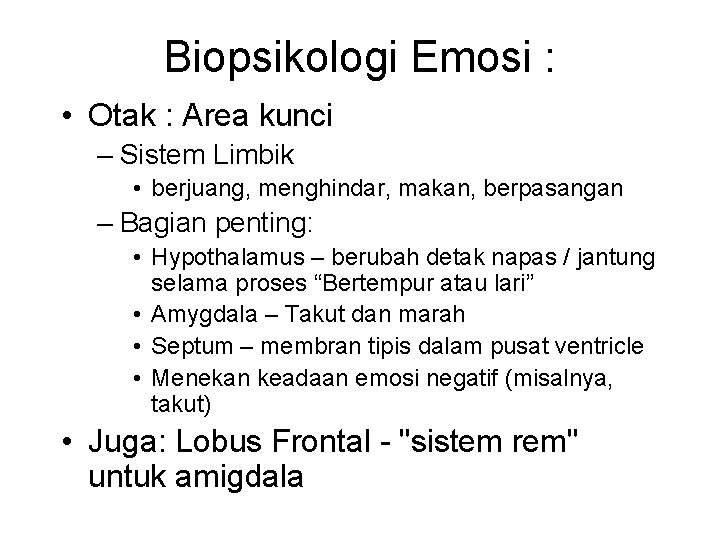 Biopsikologi Emosi :

• Otak : Area kunci
– Sistem Limbik
• berjuang, menghindar, makan, berpasangan
– Bagian penting:
• Hypothalamus – berubah detak napas / jantung selama proses “Bertempur atau lari”
• Amygdala – Takut dan marah
• Septum – membran tipis dalam pusat ventricle
• Menekan keadaan emosi negatif (misalnya, takut)

• Juga: Lobus Frontal - "sistem rem" untuk amigdala